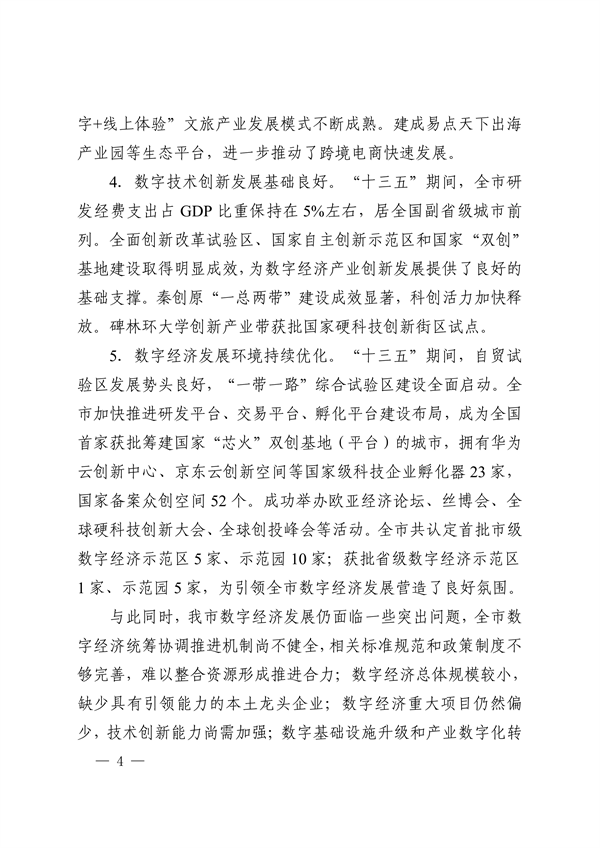 字+线上体验”文旅产业发展模式不断成熟。建成易点天下出海产业园等生态平台，进一步推动了跨境电商快速发展。

4. 数字技术创新发展基础良好。“十三五”期间，全市研发经费支出占 GDP 比重保持在 5%左右，居全国副省级城市前列。全面创新改革试验区、国家自主创新示范区和国家“双创”基地建设取得明显成效，为数字经济产业创新发展提供了良好的基础支撑。秦创原“一总两带”建设成效显著，科创活力加快释放。碑林环大学创新产业带获批国家硬科技创新街区试点。

5. 数字经济发展环境持续优化。“十三五”期间，自贸试验区发展势头良好，“一带一路”综合试验区建设全面启动。全市加快推进研发平台、交易平台、孵化平台建设布局，成为全国首家获批筹建国家“芯火”双创基地（平台）的城市，拥有华为云创新中心、京东云创新空间等国家级科技企业孵化器 23 家，国家备案众创空间 52 个。成功举办欧亚经济论坛、丝博会、全球硬科技创新大会、全球创投峰会等活动。全市共认定首批市级数字经济示范区 5 家、示范园 10 家；获批省级数字经济示范区 1 家、示范园 5 家，为引领全市数字经济发展营造了良好氛围。

与此同时，我市数字经济发展仍面临一些突出问题，全市数字经济统筹协调推进机制尚不健全，相关标准规范和政策制度不够完善，难以整合资源形成推进合力；数字经济总体规模较小，缺少具有引领能力的本土龙头企业；数字经济重大项目仍然偏少，技术创新能力尚需加强；数字基础设施升级和产业数字化转

— 4 —